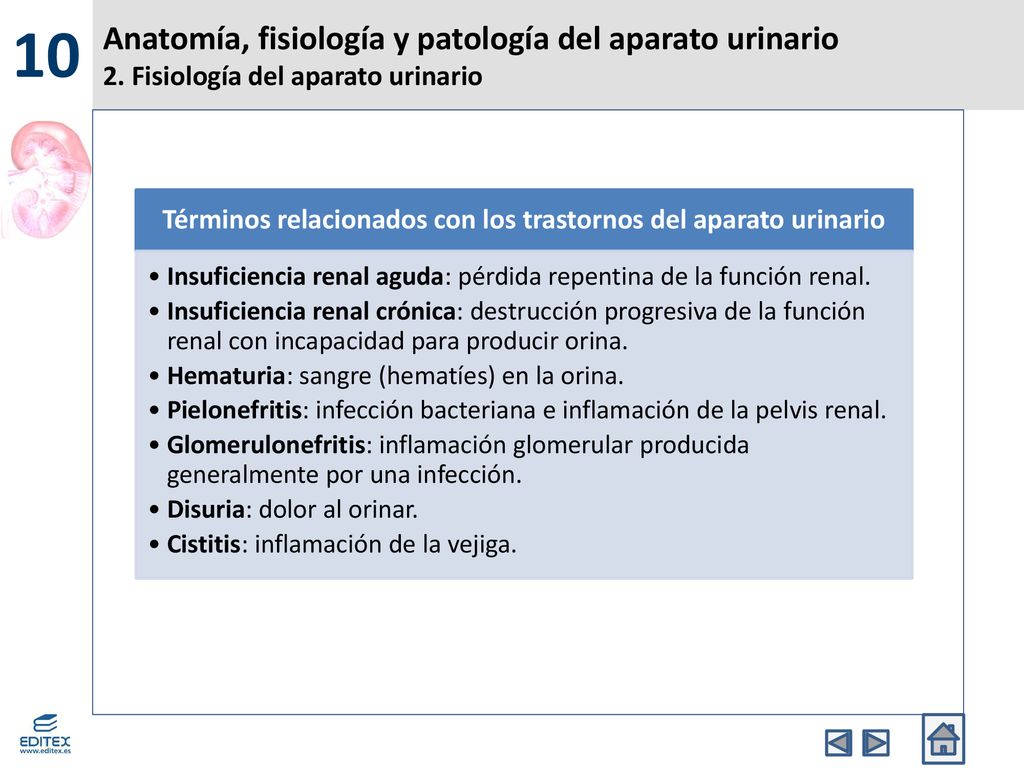 10

Anatomía, fisiología y patología del aparato urinario
2. Fisiología del aparato urinario

Términos relacionados con los trastornos del aparato urinario

• Insuficiencia renal aguda: pérdida repentina de la función renal.
• Insuficiencia renal crónica: destrucción progresiva de la función renal con incapacidad para producir orina.
• Hematuria: sangre (hematíes) en la orina.
• Pielonefritis: infección bacteriana e inflamación de la pelvis renal.
• Glomerulonefritis: inflamación glomerular producida generalmente por una infección.
• Disuria: dolor al orinar.
• Cistitis: inflamación de la vejiga.

EDITEX
www.editex.es